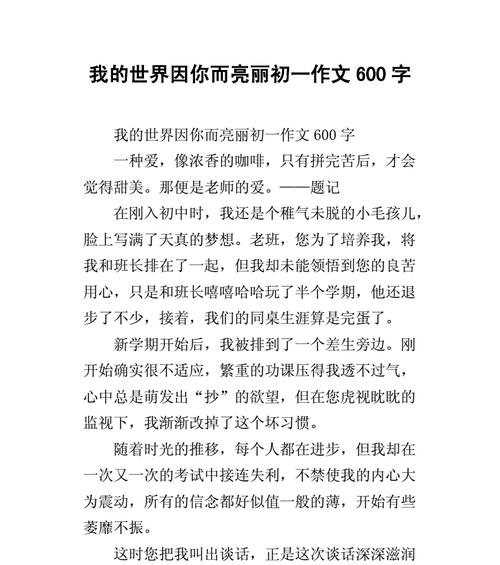 我的世界因你而亮丽初一作文 600 字

我的世界因你而亮丽初一作文 600 字

一种爱，像浓香的咖啡，只有拼完苦后，才会觉得甜美。那便是老师的爱。——题记

在刚入初中时，我还是个稚气未脱的小毛孩儿，脸上写满了天真的梦想。老班，您为了培养我，将我和班长排在了一起，但我却未能领悟到您的良苦用心，只是和班长嘻嘻哈哈玩了半个学期，他还退步了不少，接着，我们的同桌生涯算是完蛋了。

新学期开始后，我被排到了一个差生旁边。刚开始确实很不适应，繁重的功课压得我透不过气，心中总是萌发出“抄”的欲望，但在您虎视眈眈的监视下，我渐渐改掉了这个坏习惯。

随着时光的推移，每个人都在进步，但我却在一次又一次的考试中接连失利，不禁使我的内心大为震动，所有的信念都好似值一般的薄，开始有些萎靡不振。

这时您把我叫出谈话，正是这次谈话深深滋润